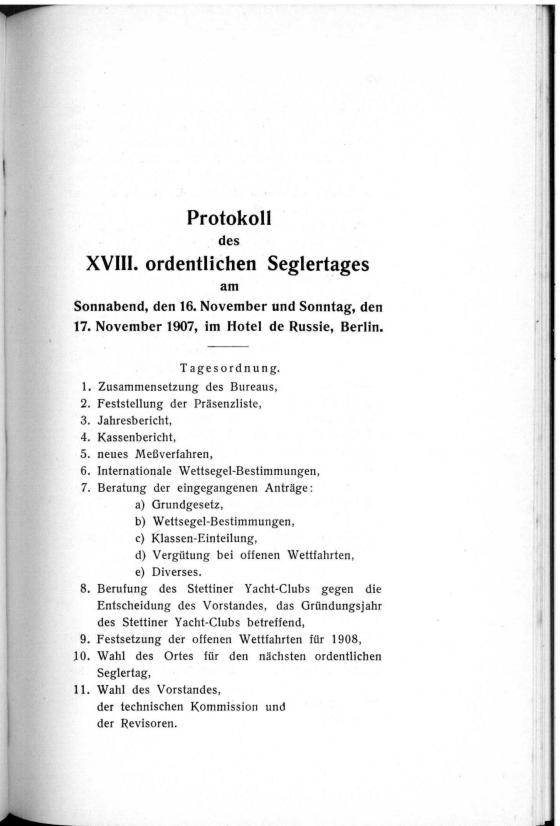 Protokoll
des
XVIII. ordentlichen Seglertages
am
Sonnabend, den 16. November und Sonntag, den 17. November 1907, im Hotel de Russie, Berlin.

Tagesordnung.

1. Zusammensetzung des Bureaus,
2. Feststellung der Präsenzliste,
3. Jahresbericht,
4. Kassenbericht,
5. neues Meßverfahren,
6. Internationale Wettsegel-Bestimmungen,
7. Beratung der eingegangenen Anträge:
a) Grundgesetz,
b) Wettsegel-Bestimmungen,
c) Klassen-Einteilung,
d) Vergütung bei offenen Wettfahrten,
e) Diverses.
8. Berufung des Stettiner Yacht-Clubs gegen die Entscheidung des Vorstandes, das Gründungsjahr des Stettiner Yacht-Clubs betreffend,
9. Festsetzung der offenen Wettfahrten für 1908,
10. Wahl des Ortes für den nächsten ordentlichen Seglertag,
11. Wahl des Vorstandes, der technischen Kommission und der Revisoren.